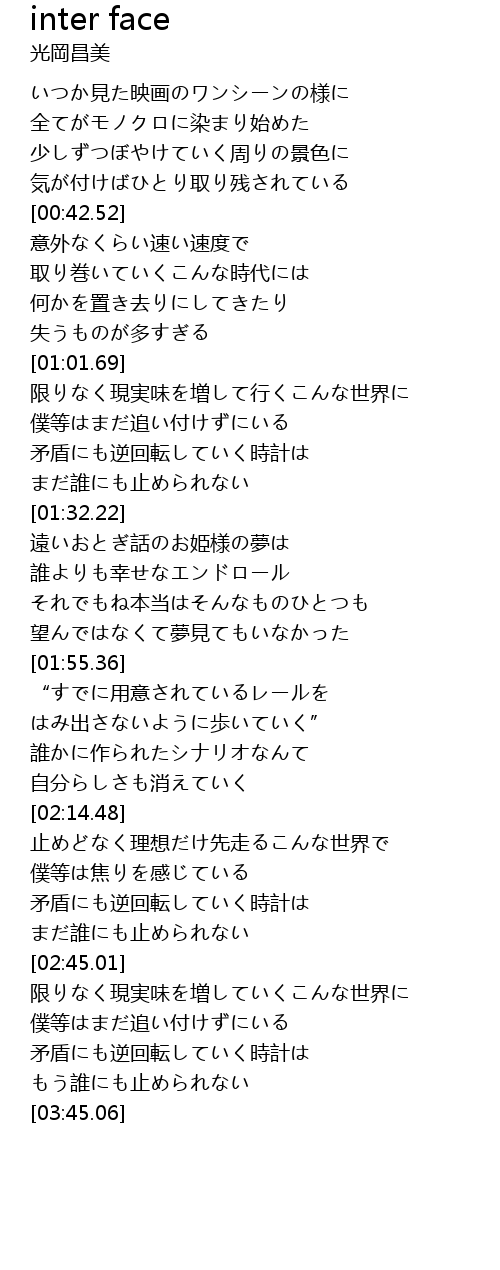 inter face
光岡昌美

いつか見た映画のワンシーンの様に
全てがモノクロに染まり始めた
少しずつぼやけていく周りの景色に
気が付けばひとり取り残されている
[00:42.52]
意外なくらい速い速度で
取り巻いていくこんな時代には
何かを置き去りにしてきたり
失うものが多すぎる
[01:01.69]
限りなく現実味を増して行くこんな世界に
僕等はまだ追い付けずにいる
矛盾にも逆回転していく時計は
まだ誰にも止められない
[01:32.22]
遠いおとぎ話のお姫様の夢は
誰よりも幸せなエンドロール
それでもね本当はそんなものひとつも
望んではなくて夢見てもいなかった
[01:55.36]
“すでに用意されているレールを
はみ出さないように歩いていく”
誰かに作られたシナリオなんて
自分らしさも消えていく
[02:14.48]
止めどなく理想だけ先走るこんな世界で
僕等は焦りを感じている
矛盾にも逆回転していく時計は
まだ誰にも止められない
[02:45.01]
限りなく現実味を増していくこんな世界に
僕等はまだ追い付けずにいる
矛盾にも逆回転していく時計は
もう誰にも止められない
[03:45.06]